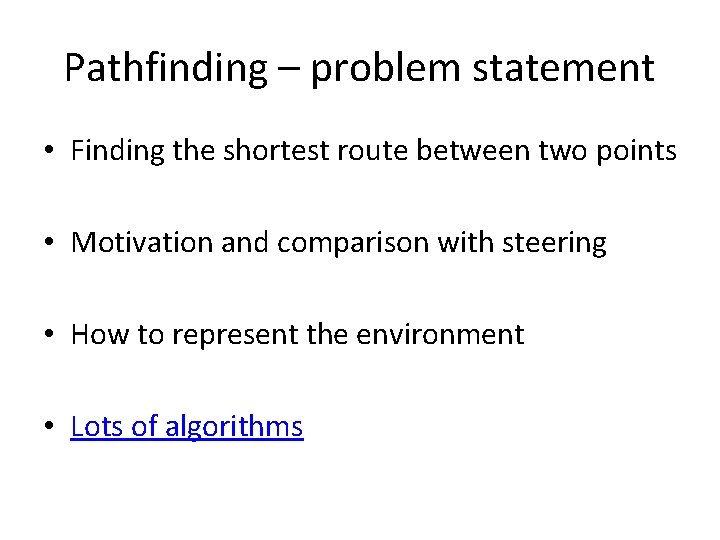 Pathfinding – problem statement

• Finding the shortest route between two points

• Motivation and comparison with steering

• How to represent the environment

• Lots of algorithms